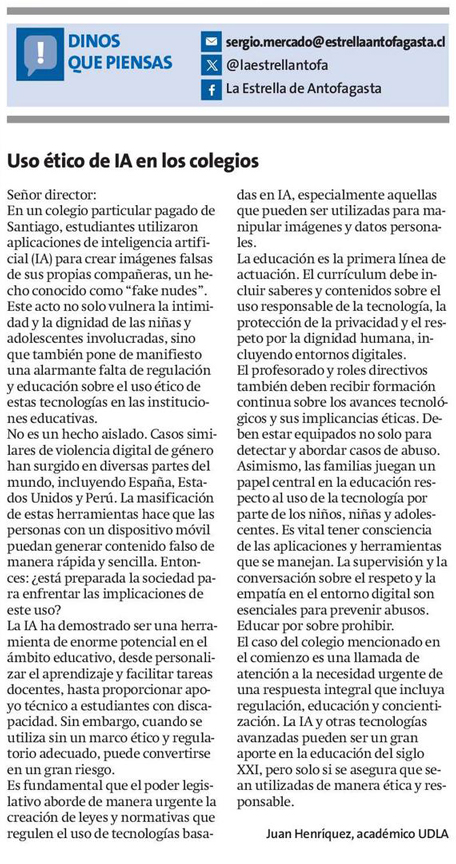 DINOS QUE PIENSAS

sergio.mercado@estrellaantofagasta.cl
@laestrellantofa
La Estrella de Antofagasta

Uso ético de IA en los colegios

Señor director:
En un colegio particular pagado de Santiago, estudiantes utilizaron aplicaciones de inteligencia artificial (IA) para crear imágenes falsas de sus propias compañeras, un hecho conocido como "fake nudes".
Este acto no solo vulnera la intimidad y la dignidad de las niñas y adolescentes involucradas, sino que también pone de manifiesto una alarmante falta de regulación y educación sobre el uso ético de estas tecnologías en las instituciones educativas.
No es un hecho aislado. Casos similares de violencia digital de género han surgido en diversas partes del mundo, incluyendo España, Estados Unidos y Perú. La masificación de estas herramientas hace que las personas con un dispositivo móvil puedan generar contenido falso de manera rápida y sencilla. Entonces: ¿está preparada la sociedad para enfrentar las implicaciones de este uso?
La IA ha demostrado ser una herramienta de enorme potencial en el ámbito educativo, desde personalizar el aprendizaje y facilitar tareas docentes, hasta proporcionar apoyo técnico a estudiantes con discapacidad. Sin embargo, cuando se utiliza sin un marco ético y regulatorio adecuado, puede convertirse en un gran riesgo.
Es fundamental que el poder legislativo aborde de manera urgente la creación de leyes y normativas que regulen el uso de tecnologías basadas en IA, especialmente aquellas que pueden ser utilizadas para manipular imágenes y datos personales.
La educación es la primera línea de actuación. El currículum debe incluir saberes y contenidos sobre el uso responsable de la tecnología, la protección de la privacidad y el respeto por la dignidad humana, incluyendo entornos digitales.
El profesorado y roles directivos también deben recibir formación continua sobre los avances tecnológicos y sus implicancias éticas. Deben estar equipados no solo para detectar y abordar casos de abuso.
Asimismo, las familias juegan un papel central en la educación respecto al uso de la tecnología por parte de los niños, niñas y adolescentes. Es vital tener consciencia de las aplicaciones y herramientas que se manejan. La supervisión y la conversación sobre el respeto y la empatía en el entorno digital son esenciales para prevenir abusos.
Educar por sobre prohibir.
El caso del colegio mencionado en el comienzo es una llamada de atención a la necesidad urgente de una respuesta integral que incluya regulación, educación y concientización. La IA y otras tecnologías avanzadas pueden ser un gran aporte en la educación del siglo XXI, pero solo si se asegura que sean utilizadas de manera ética y responsable.

Juan Henríquez, académico UDLA